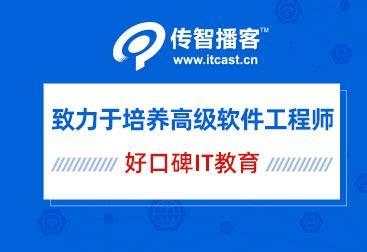 传智播客™
www.itcast.cn

致力于培养高级软件工程师

好口碑IT教育